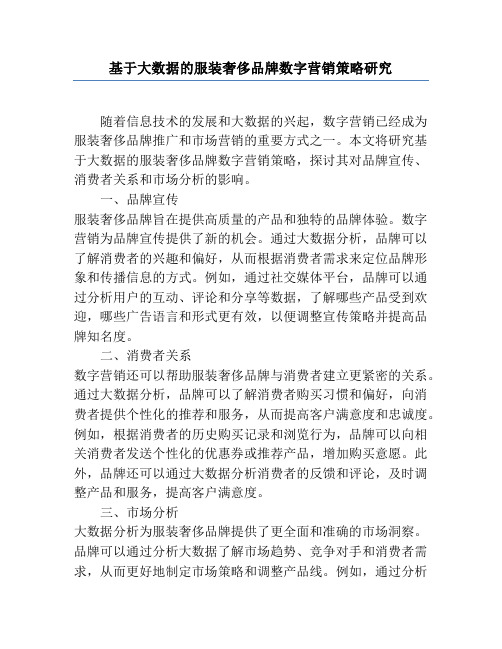 基于大数据的服装奢侈品牌数字营销策略研究

随着信息技术的发展和大数据的兴起，数字营销已经成为服装奢侈品牌推广和市场营销的重要方式之一。本文将研究基于大数据的服装奢侈品牌数字营销策略，探讨其对品牌宣传、消费者关系和市场分析的影响。

一、品牌宣传

服装奢侈品牌旨在提供高质量的产品和独特的品牌体验。数字营销为品牌宣传提供了新的机会。通过大数据分析，品牌可以了解消费者的兴趣和偏好，从而根据消费者需求来定位品牌形象和传播信息的方式。例如，通过社交媒体平台，品牌可以通过分析用户的互动、评论和分享等数据，了解哪些产品受到欢迎，哪些广告语言和形式更有效，以便调整宣传策略并提高品牌知名度。

二、消费者关系

数字营销还可以帮助服装奢侈品牌与消费者建立更紧密的关系。通过大数据分析，品牌可以了解消费者购买习惯和偏好，向消费者提供个性化的推荐和服务，从而提高客户满意度和忠诚度。例如，根据消费者的历史购买记录和浏览行为，品牌可以向相关消费者发送个性化的优惠券或推荐产品，增加购买意愿。此外，品牌还可以通过大数据分析消费者的反馈和评论，及时调整产品和服务，提高客户满意度。

三、市场分析

大数据分析为服装奢侈品牌提供了更全面和准确的市场洞察。品牌可以通过分析大数据了解市场趋势、竞争对手和消费者需求，从而更好地制定市场策略和调整产品线。例如，通过分析